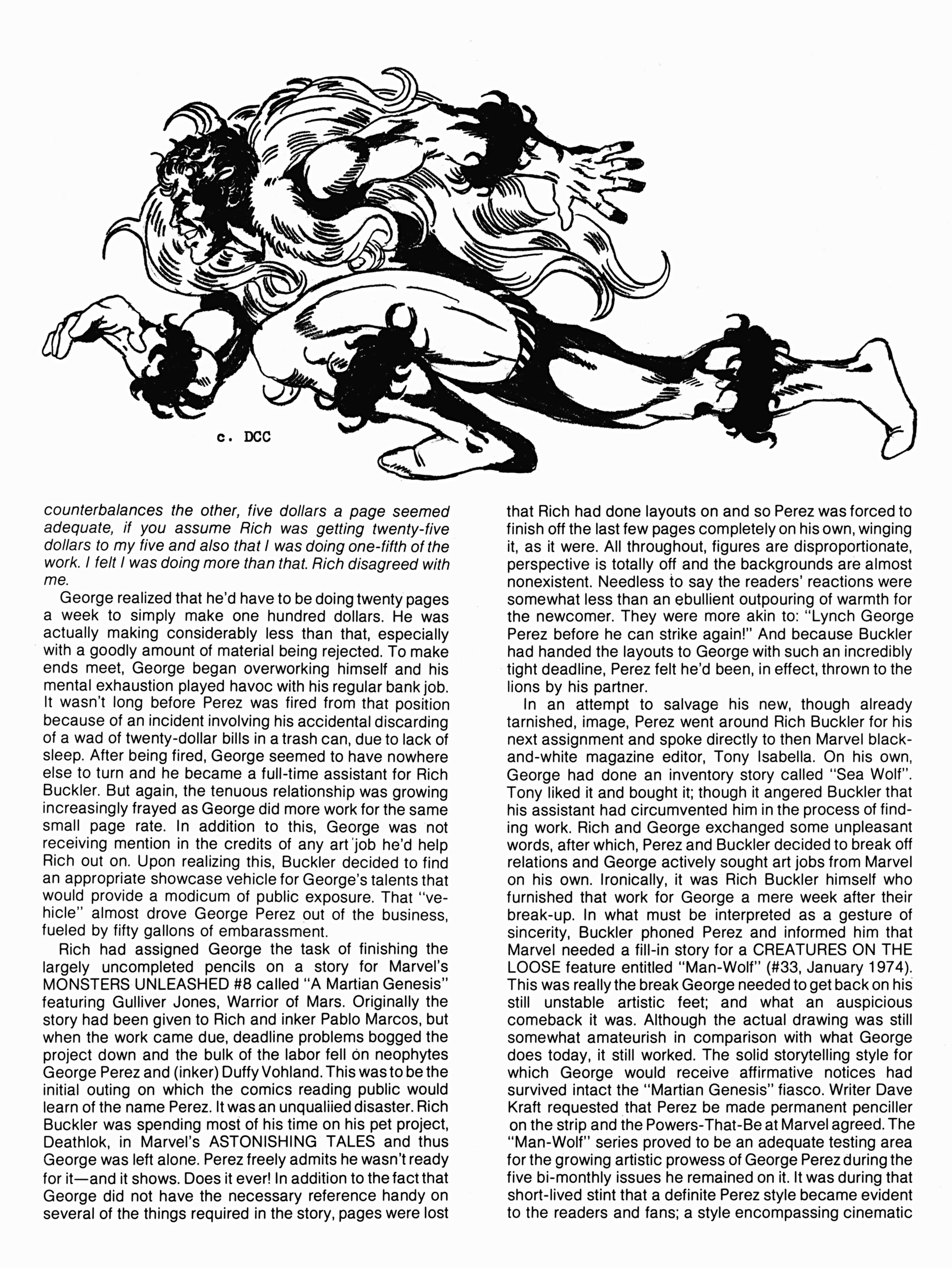 c. DCC

counterbalances the other, five dollars a page seemed adequate, if you assume Rich was getting twenty-five dollars to my five and also that I was doing one-fifth of the work. I felt I was doing more than that. Rich disagreed with me.

George realized that he'd have to be doing twenty pages a week to simply make one hundred dollars. He was actually making considerably less than that, especially with a goodly amount of material being rejected. To make ends meet, George began overworking himself and his mental exhaustion played havoc with his regular bank job. It wasn't long before Perez was fired from that position because of an incident involving his accidental discarding of a wad of twenty-dollar bills in a trash can, due to lack of sleep. After being fired, George seemed to have nowhere else to turn and he became a full-time assistant for Rich Buckler. But again, the tenuous relationship was growing increasingly frayed as George did more work for the same small page rate. In addition to this, George was not receiving mention in the credits of any art job he'd help Rich out on. Upon realizing this, Buckler decided to find an appropriate showcase vehicle for George's talents that would provide a modicum of public exposure. That "vehicle" almost drove George Perez out of the business, fueled by fifty gallons of embarassment.

Rich had assigned George the task of finishing the largely uncompleted pencils on a story for Marvel's MONSTERS UNLEASHED #8 called "A Martian Genesis" featuring Gulliver Jones, Warrior of Mars. Originally the story had been given to Rich and inker Pablo Marcos, but when the work came due, deadline problems bogged the project down and the bulk of the labor fell on neophytes George Perez and (inker) Duffy Vohland. This was to be the initial outing on which the comics reading public would learn of the name Perez. It was an unqualiied disaster. Rich Buckler was spending most of his time on his pet project, Deathlok, in Marvel's ASTONISHING TALES and thus George was left alone. Perez freely admits he wasn't ready for it—and it shows. Does it ever! In addition to the fact that George did not have the necessary reference handy on several of the things required in the story, pages were lost that Rich had done layouts on and so Perez was forced to finish off the last few pages completely on his own, winging it, as it were. All throughout, figures are disproportionate, perspective is totally off and the backgrounds are almost nonexistent. Needless to say the readers' reactions were somewhat less than an ebullient outpouring of warmth for the newcomer. They were more akin to: "Lynch George Perez before he can strike again!" And because Buckler had handed the layouts to George with such an incredibly tight deadline, Perez felt he'd been, in effect, thrown to the lions by his partner.

In an attempt to salvage his new, though already tarnished, image, Perez went around Rich Buckler for his next assignment and spoke directly to then Marvel black-and-white magazine editor, Tony Isabella. On his own, George had done an inventory story called "Sea Wolf". Tony liked it and bought it; though it angered Buckler that his assistant had circumvented him in the process of finding work. Rich and George exchanged some unpleasant words, after which, Perez and Buckler decided to break off relations and George actively sought art jobs from Marvel on his own. Ironically, it was Rich Buckler himself who furnished that work for George a mere week after their break-up. In what must be interpreted as a gesture of sincerity, Buckler phoned Perez and informed him that Marvel needed a fill-in story for a CREATURES ON THE LOOSE feature entitled "Man-Wolf" (#33, January 1974). This was really the break George needed to get back on his still unstable artistic feet; and what an auspicious comeback it was. Although the actual drawing was still somewhat amateurish in comparison with what George does today, it still worked. The solid storytelling style for which George would receive affirmative notices had survived intact the "Martian Genesis" fiasco. Writer Dave Kraft requested that Perez be made permanent penciller on the strip and the Powers-That-Be at Marvel agreed. The "Man-Wolf" series proved to be an adequate testing area for the growing artistic prowess of George Perez during the five bi-monthly issues he remained on it. It was during that short-lived stint that a definite Perez style became evident to the readers and fans; a style encompassing cinematic